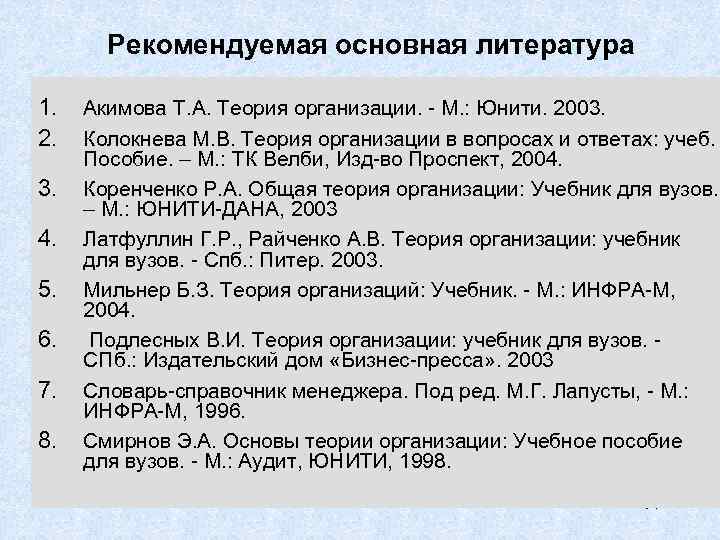 Рекомендуемая основная литература

1. Акимова Т.А. Теория организации. - М.: Юнити. 2003.
2. Колокнева М.В. Теория организации в вопросах и ответах: учеб. Пособие. – М.: ТК Велби, Изд-во Проспект, 2004.
3. Коренченко Р.А. Общая теория организации: Учебник для вузов. – М.: ЮНИТИ-ДАНА, 2003
4. Латфуллин Г.Р., Райченко А.В. Теория организации: учебник для вузов. - Спб.: Питер. 2003.
5. Мильнер Б.З. Теория организаций: Учебник. - М.: ИНФРА-М, 2004.
6. Подлесных В.И. Теория организации: учебник для вузов. - СПб.: Издательский дом «Бизнес-пресса». 2003
7. Словарь-справочник менеджера. Под ред. М.Г. Лапусты, - М.: ИНФРА-М, 1996.
8. Смирнов Э.А. Основы теории организации: Учебное пособие для вузов. - М.: Аудит, ЮНИТИ, 1998.